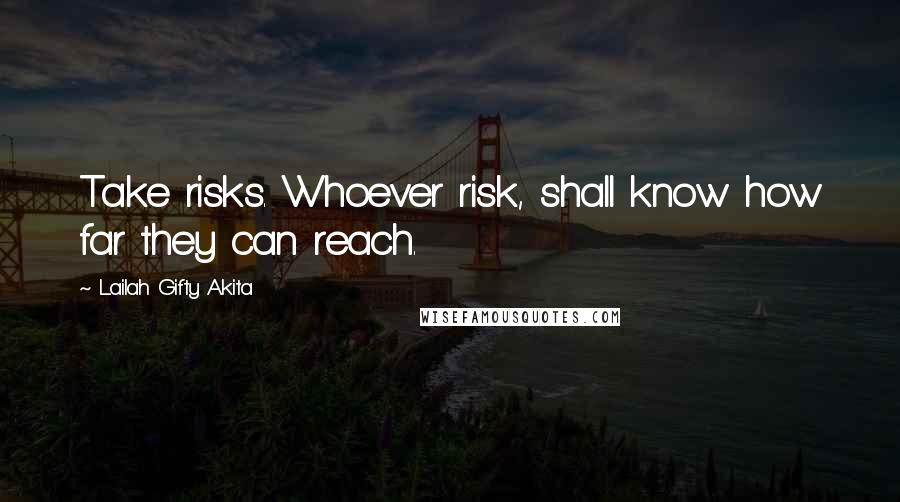 Take risks. Whoever risk, shall know how far they can reach.

~ Lailah Gifty Akita

WISEFAMOUSQUOTES.COM